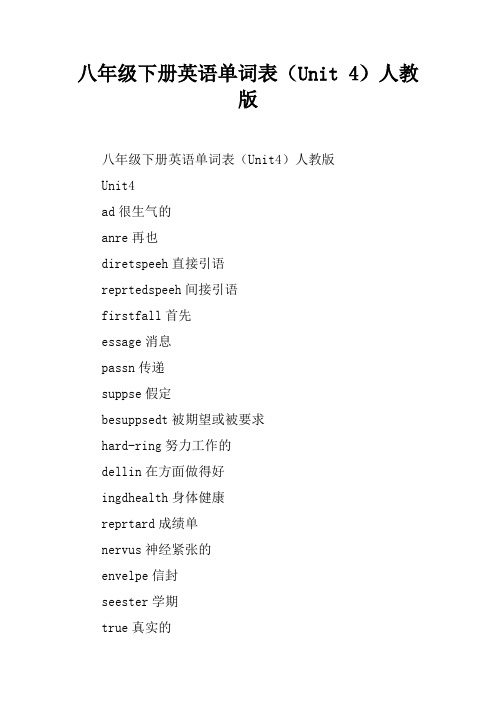 八年级下册英语单词表（Unit 4）人教版

八年级下册英语单词表（Unit4）人教版

Unit4

ad 很生气的

anre 再也

diretspeeh 直接引语

reprtedspeeh 间接引语

firstfall 首先

essage 消息

passn 传递

suppse 假定

besuppsedt 被期望或被要求

hard-ring 努力工作的

dellin 在方面做得好

ingdhealth 身体健康

reprtard 成绩单

nervus 神经紧张的

envelpe 信封

seester 学期

true 真实的